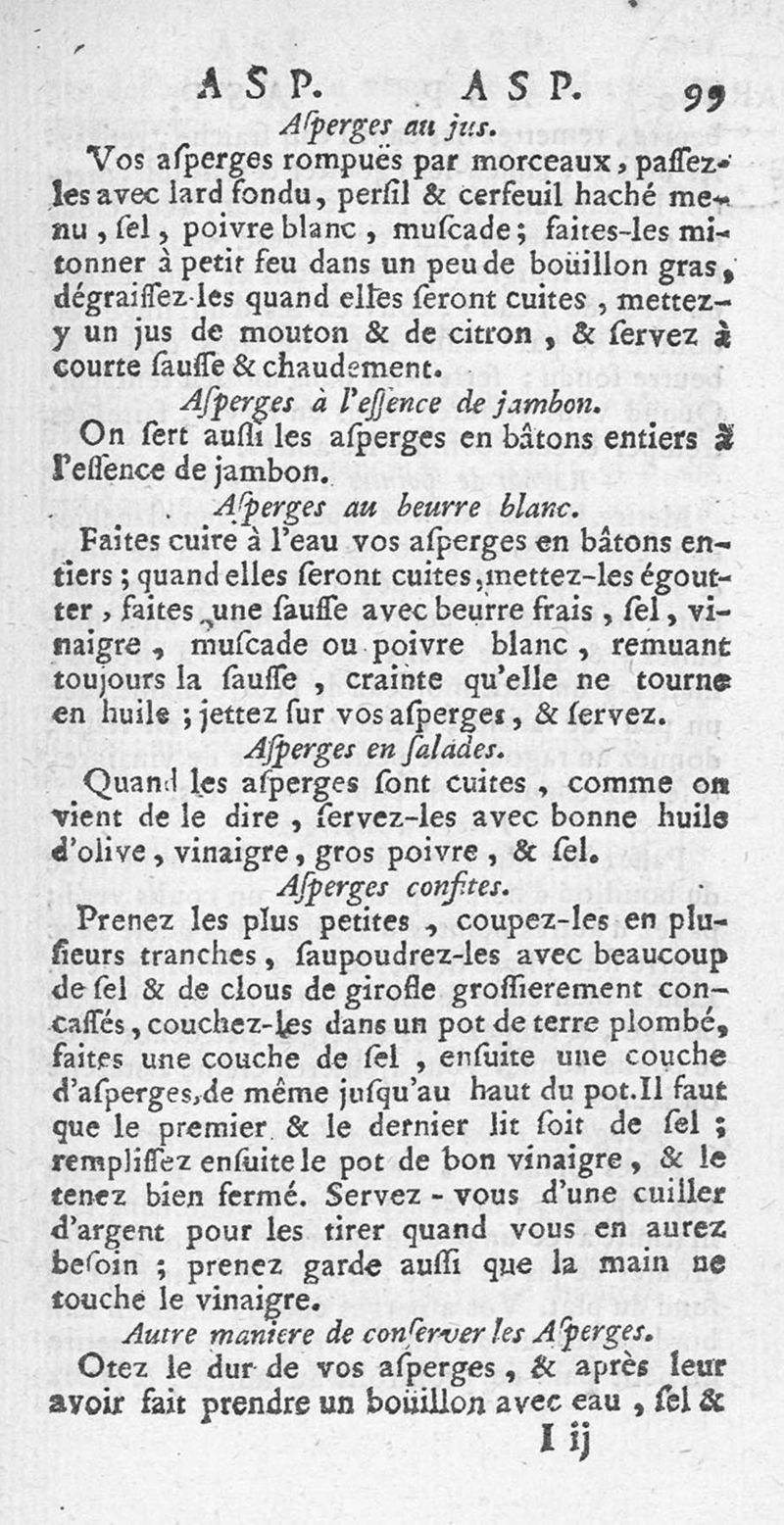 ASP. ASP. 99

Aſperges au jus.

Vos aſperges rompuës par morceaux, paſſez-les avec lard fondu, perſil & cerfeuil haché menu, ſel, poivre blanc, muſcade; faites-les mitonner à petit feu dans un peu de boüillon gras, dégraiſſez-les quand elles ſeront cuites, mettez-y un jus de mouton & de citron, & ſervez à courte ſauſſe & chaudement.

Aſperges à l'eſſence de jambon.

On ſert auſſi les aſperges en bâtons entiers à l'eſſence de jambon.

Aſperges au beurre blanc.

Faites cuire à l'eau vos aſperges en bâtons entiers; quand elles ſeront cuites, mettez-les égoutter, faites une ſauſſe avec beurre frais, ſel, vinaigre, muſcade ou poivre blanc, remuant toujours la ſauſſe, crainte qu'elle ne tourne en huile; jettez ſur vos aſperges, & ſervez.

Aſperges en ſalades.

Quand les aſperges ſont cuites, comme on vient de le dire, ſervez-les avec bonne huile d'olive, vinaigre, gros poivre, & ſel.

Aſperges confites.

Prenez les plus petites, coupez-les en pluſieurs tranches, ſaupoudrez-les avec beaucoup de ſel & de clous de girofle groſſierement concaſſés, couchez-les dans un pot de terre plombé, faites une couche de ſel, enſuite une couche d'aſperges, de même juſqu'au haut du pot. Il faut que le premier & le dernier lit ſoit de ſel; rempliſſez enſuite le pot de bon vinaigre, & le tenez bien fermé. Servez-vous d'une cuiller d'argent pour les tirer quand vous en aurez beſoin; prenez garde auſſi que la main ne touche le vinaigre.

Autre maniere de conſerver les Aſperges.

Otez le dur de vos aſperges, & après leur avoir fait prendre un boüillon avec eau, ſel &

I ij